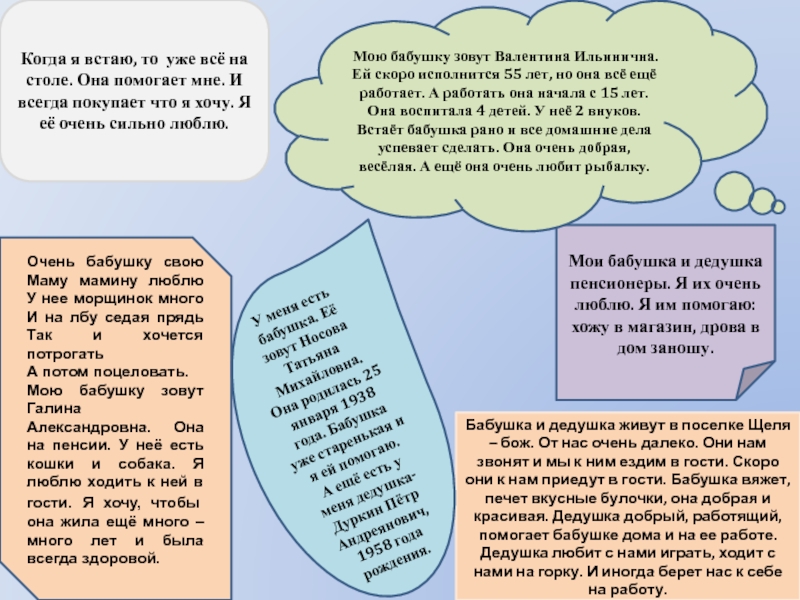 Когда я встаю, то уже всё на столе. Она помогает мне. И всегда покупает что я хочу. Я её очень сильно люблю.

Мою бабушку зовут Валентина Ильинична. Ей скоро исполнится 55 лет, но она всё ещё работает. А работать она начала с 15 лет. Она воспитала 4 детей. У неё 2 внуков. Встаёт бабушка рано и все домашние дела успевает сделать. Она очень добрая, весёлая. А ещё она очень любит рыбалку.

Очень бабушку свою
Маму мамину люблю
У нее морщинок много
И на лбу седая прядь
Так и хочется потрогать
А потом поцеловать.
Мою бабушку зовут Галина Александровна. Она на пенсии. У неё есть кошки и собака. Я люблю ходить к ней в гости. Я хочу, чтобы она жила ещё много – много лет и была всегда здоровой.

У меня есть бабушка. Её зовут Носова Татьяна Михайловна. Она родилась 25 января 1938 года. Бабушка уже старенькая и я ей помогаю. А ещё есть у меня дедушка- Дуркин Пётр Андреянович, 1958 года рождения.

Мои бабушка и дедушка пенсионеры. Я их очень люблю. Я им помогаю: хожу в магазин, дрова в дом заношу.

Бабушка и дедушка живут в поселке Щеля – бож. От нас очень далеко. Они нам звонят и мы к ним ездим в гости. Скоро они к нам приедут в гости. Бабушка вяжет, печет вкусные булочки, она добрая и красивая. Дедушка добрый, работящий, помогает бабушке дома и на ее работе. Дедушка любит с нами играть, ходит с нами на горку. И иногда берет нас к себе на работу.